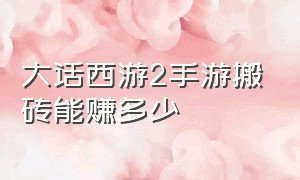 大话西游2手游搬砖能赚多少